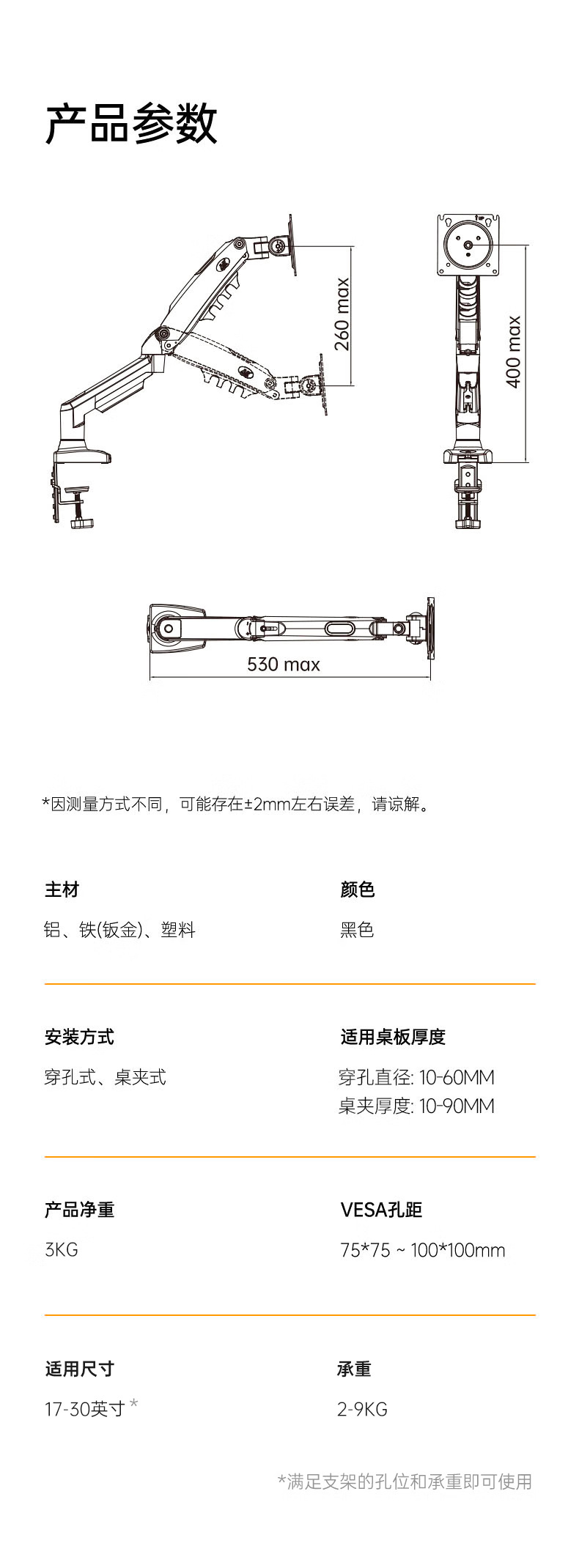 产品参数

260 max

400 max

530 max

*因测量方式不同，可能存在±2mm左右误差，请谅解。

主材
铝、铁(钣金)、塑料

颜色
黑色

安装方式
穿孔式、桌夹式

适用桌板厚度
穿孔直径: 10-60MM
桌夹厚度: 10-90MM

产品净重
3KG

VESA孔距
75*75 ~ 100*100mm

适用尺寸
17-30英寸 *

承重
2-9KG

*满足支架的孔位和承重即可使用